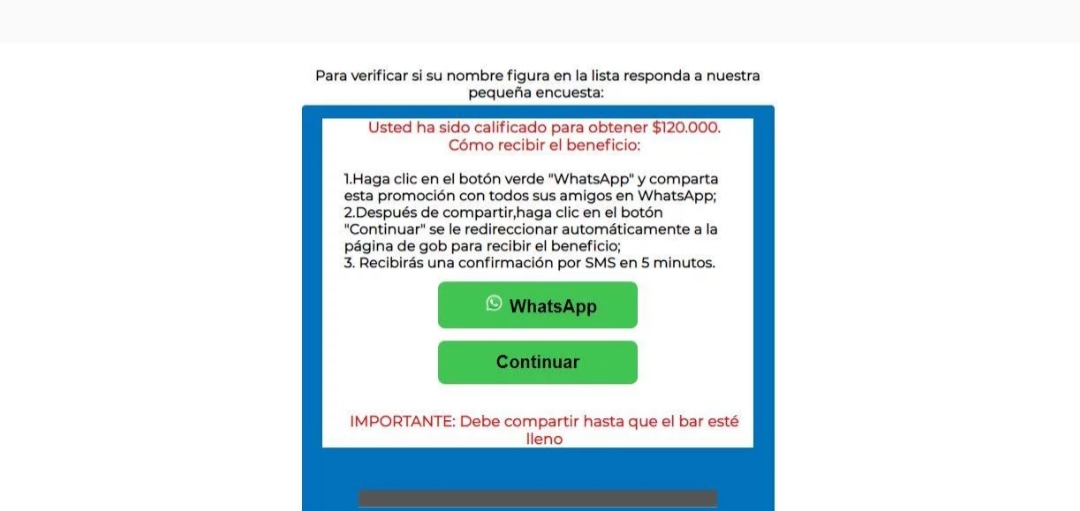 Para verificar si su nombre figura en la lista responda a nuestra pequeña encuesta:

Usted ha sido calificado para obtener $120.000.
Cómo recibir el beneficio:

1.Haga clic en el botón verde "WhatsApp" y comparta esta promoción con todos sus amigos en WhatsApp;
2.Después de compartir,haga clic en el botón "Continuar" se le redireccionar automáticamente a la página de gob para recibir el beneficio;
3. Recibirás una confirmación por SMS en 5 minutos.

WhatsApp

Continuar

IMPORTANTE: Debe compartir hasta que el bar esté lleno